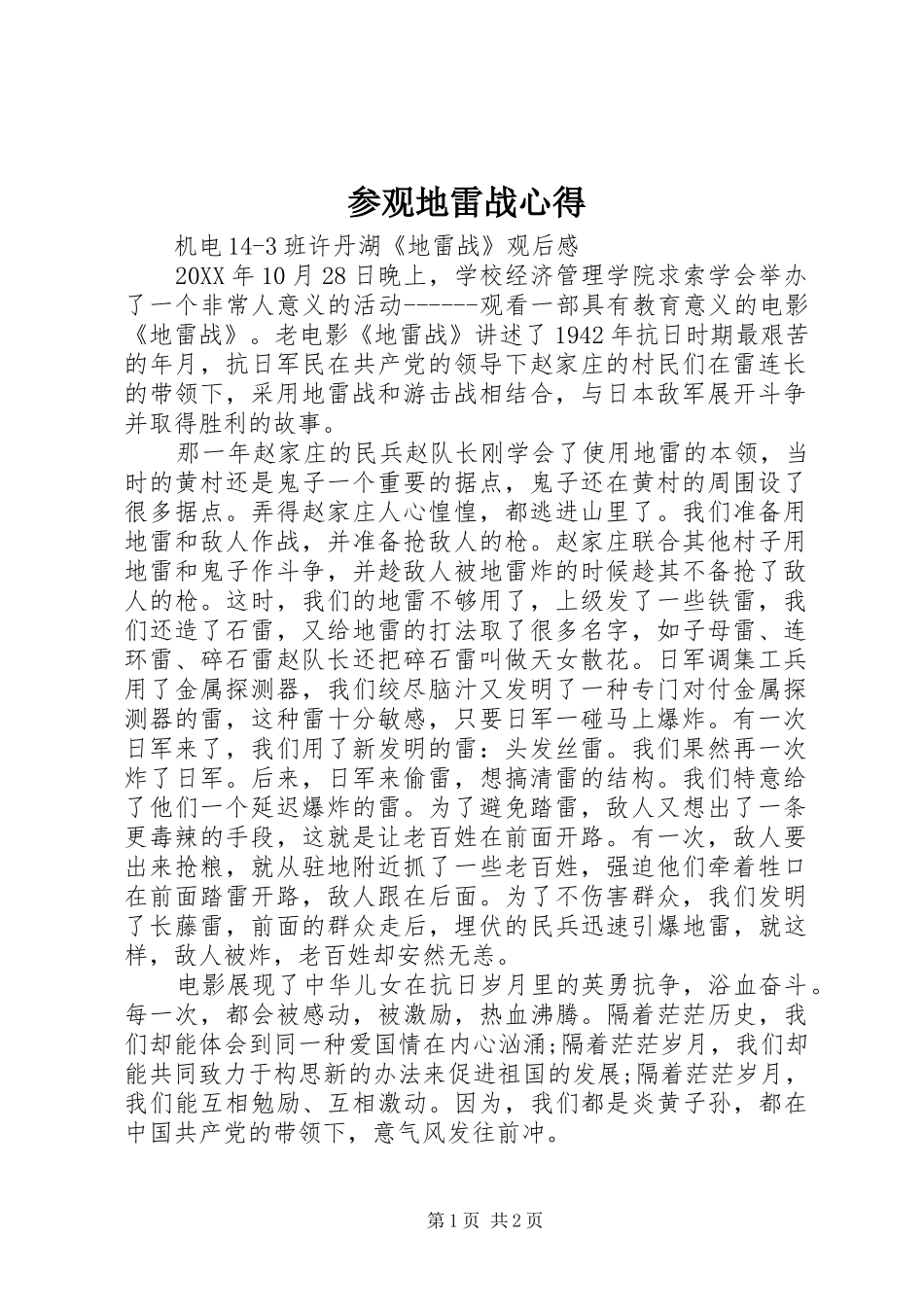 参观地雷战心得

机电14-3班许丹湖《地雷战》观后感

20XX年10月28日晚上，学校经济管理学院求索学会举办了一个非常人意义的活动------观看一部具有教育意义的电影《地雷战》。老电影《地雷战》讲述了1942年抗日时期最艰苦的年月，抗日军民在共产党的领导下赵家庄的村民们在雷连长的带领下，采用地雷战和游击战相结合，与日本敌军展开斗争并取得胜利的故事。

那一年赵家庄的民兵赵队长刚学会了使用地雷的本领，当时的黄村还是鬼子一个重要的据点，鬼子还在黄村的周围设了很多据点。弄得赵家庄人心惶惶，都逃进山里了。我们准备用地雷和敌人作战，并准备抢敌人的枪。赵家庄联合其他村子用地雷和鬼子作斗争，并趁敌人被地雷炸的时候趁其不备抢了敌人的枪。这时，我们的地雷不够用了，上级发了一些铁雷，我们还造了石雷，又给地雷的打法取了很多名字，如子母雷、连环雷、碎石雷赵队长还把碎石雷叫做天女散花。日军调集工兵用了金属探测器，我们绞尽脑汁又发明了一种专门对付金属探测器的雷，这种雷十分敏感，只要日军一碰马上爆炸。有一次日军来了，我们用了新发明的雷：头发丝雷。我们果然再一次炸了日军。后来，日军来偷雷，想搞清雷的结构。我们特意给了他们一个延迟爆炸的雷。为了避免踏雷，敌人又想出了一条更毒辣的手段，这就是让老百姓在前面开路。有一次，敌人要出来抢粮，就从驻地附近抓了一些老百姓，强迫他们牵着牲口在前面踏雷开路，敌人跟在后面。为了不伤害群众，我们发明了长藤雷，前面的群众走后，埋伏的民兵迅速引爆地雷，就这样，敌人被炸，老百姓却安然无恙。

电影展现了中华儿女在抗日岁月里的英勇抗争，浴血奋斗。每一次，都会被感动，被激励，热血沸腾。隔着茫茫历史，我们却能体会到同一种爱国情在内心汹涌;隔着茫茫岁月，我们却能共同致力于构思新的办法来促进祖国的发展;隔着茫茫岁月，我们能互相勉励、互相激动。因为，我们都是炎黄子孙，都在中国共产党的带领下，意气风发往前冲。

第1页 共2页